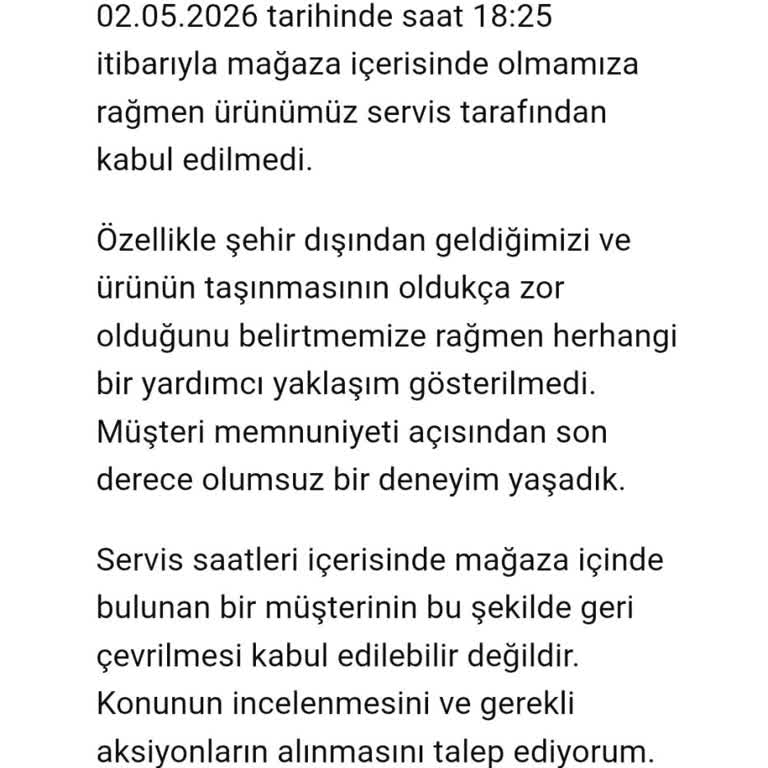 02.05.2026 tarihinde saat 18:25 itibarıyla mağaza içerisinde olmamıza rağmen ürünümüz servis tarafından kabul edilmedi.

Özellikle şehir dışından geldiğimizi ve ürünün taşınmasının oldukça zor olduğunu belirtmemize rağmen herhangi bir yardımcı yaklaşım gösterilmedi. Müşteri memnuniyeti açısından son derece olumsuz bir deneyim yaşadık.

Servis saatleri içerisinde mağaza içinde bulunan bir müşterinin bu şekilde geri çevrilmesi kabul edilebilir değildir. Konunun incelenmesini ve gerekli aksiyonların alınmasını talep ediyorum.